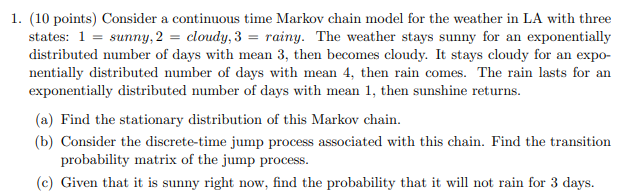 1. (10 points) Consider a continuous time Markov chain model for the weather in LA with three states: $1 = sunny, 2 = cloudy, 3 = rainy$. The weather stays sunny for an exponentially distributed number of days with mean 3, then becomes cloudy. It stays cloudy for an exponentially distributed number of days with mean 4, then rain comes. The rain lasts for an exponentially distributed number of days with mean 1, then sunshine returns.

(a) Find the stationary distribution of this Markov chain.

(b) Consider the discrete-time jump process associated with this chain. Find the transition probability matrix of the jump process.

(c) Given that it is sunny right now, find the probability that it will not rain for 3 days.